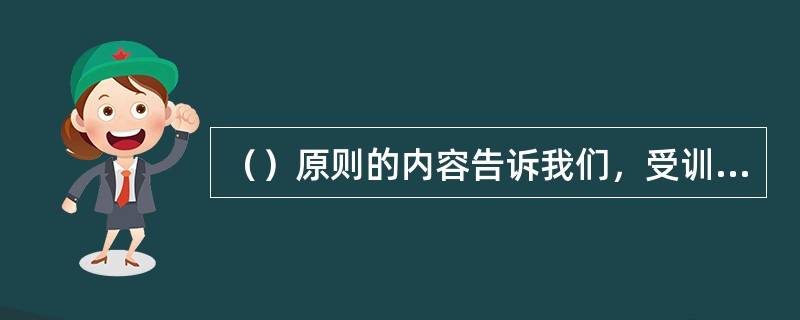 （）原则的内容告诉我们，受训...